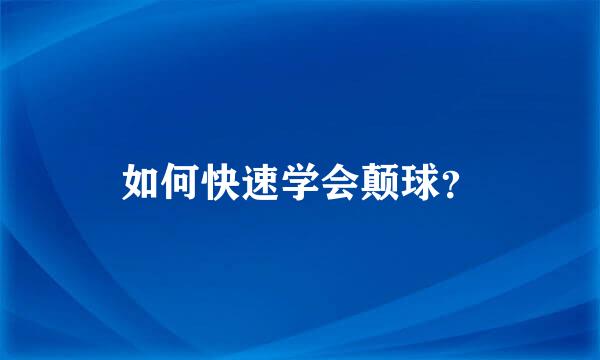 如何快速学会颠球?